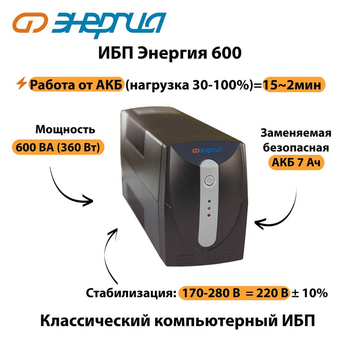 ЭНЕРГИЯ

ИБП Энергия 600

Работа от АКБ (нагрузка 30-100%)=15~2мин

Мощность
600 ВА (360 Вт)

ЭНЕРГИЯ

Заменяемая безопасная АКБ 7 Ач

Стабилизация: 170-280 В = 220 В ± 10%

Классический компьютерный ИБП